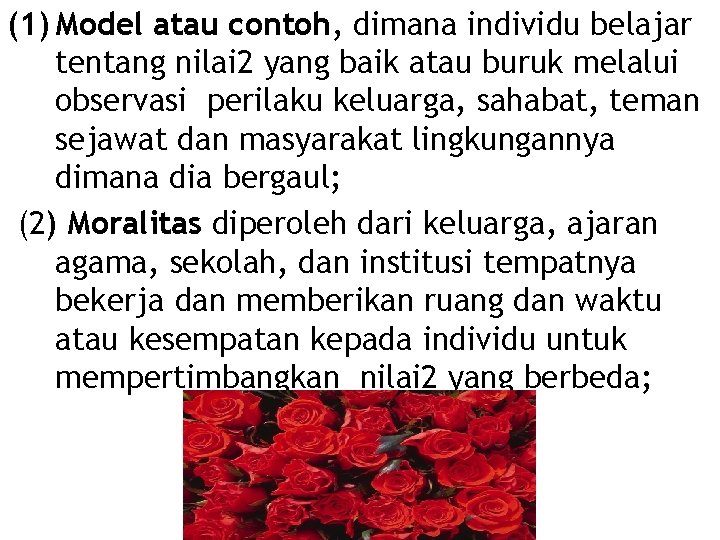 (1) Model atau contoh, dimana individu belajar tentang nilai2 yang baik atau buruk melalui observasi perilaku keluarga, sahabat, teman sejawat dan masyarakat lingkungannya dimana dia bergaul;

(2) Moralitas diperoleh dari keluarga, ajaran agama, sekolah, dan institusi tempatnya bekerja dan memberikan ruang dan waktu atau kesempatan kepada individu untuk mempertimbangkan nilai2 yang berbeda;